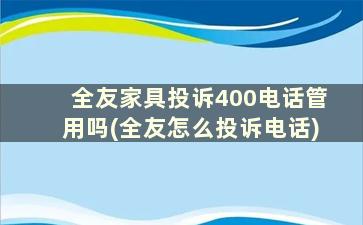 全友家具投诉400电话管用吗(全友怎么投诉电话)